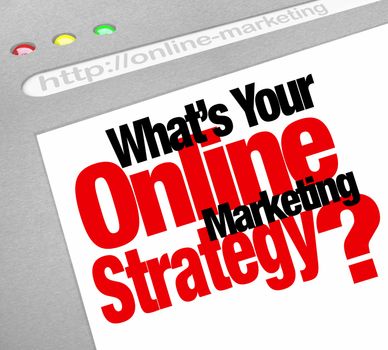 http://online-marketing

What's Your Online Marketing Strategy?